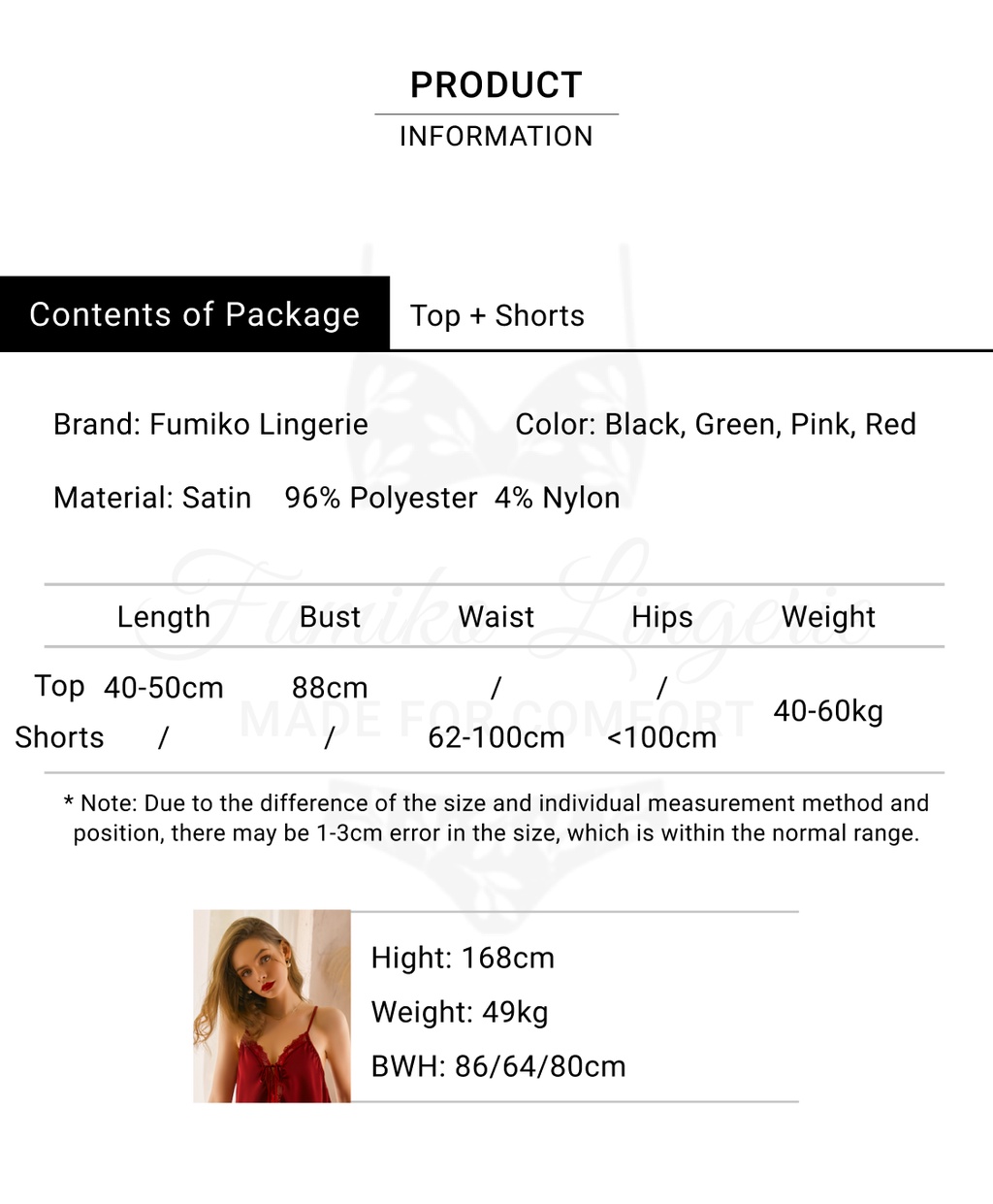 PRODUCT
INFORMATION

Contents of Package
Top + Shorts

Brand: Fumiko Lingerie
Color: Black, Green, Pink, Red

Material: Satin 96% Polyester 4% Nylon

| | Length | Bust | Waist | Hips | Weight |
|---|---|---|---|---|---|
| Top | 40-50cm | 88cm | / | / | 40-60kg |
| Shorts | / | / | 62-100cm | <100cm | |

* Note: Due to the difference of the size and individual measurement method and position, there may be 1-3cm error in the size, which is within the normal range.

Hight: 168cm
Weight: 49kg
BWH: 86/64/80cm

Fumiko Lingerie
MADE FOR COMFORT